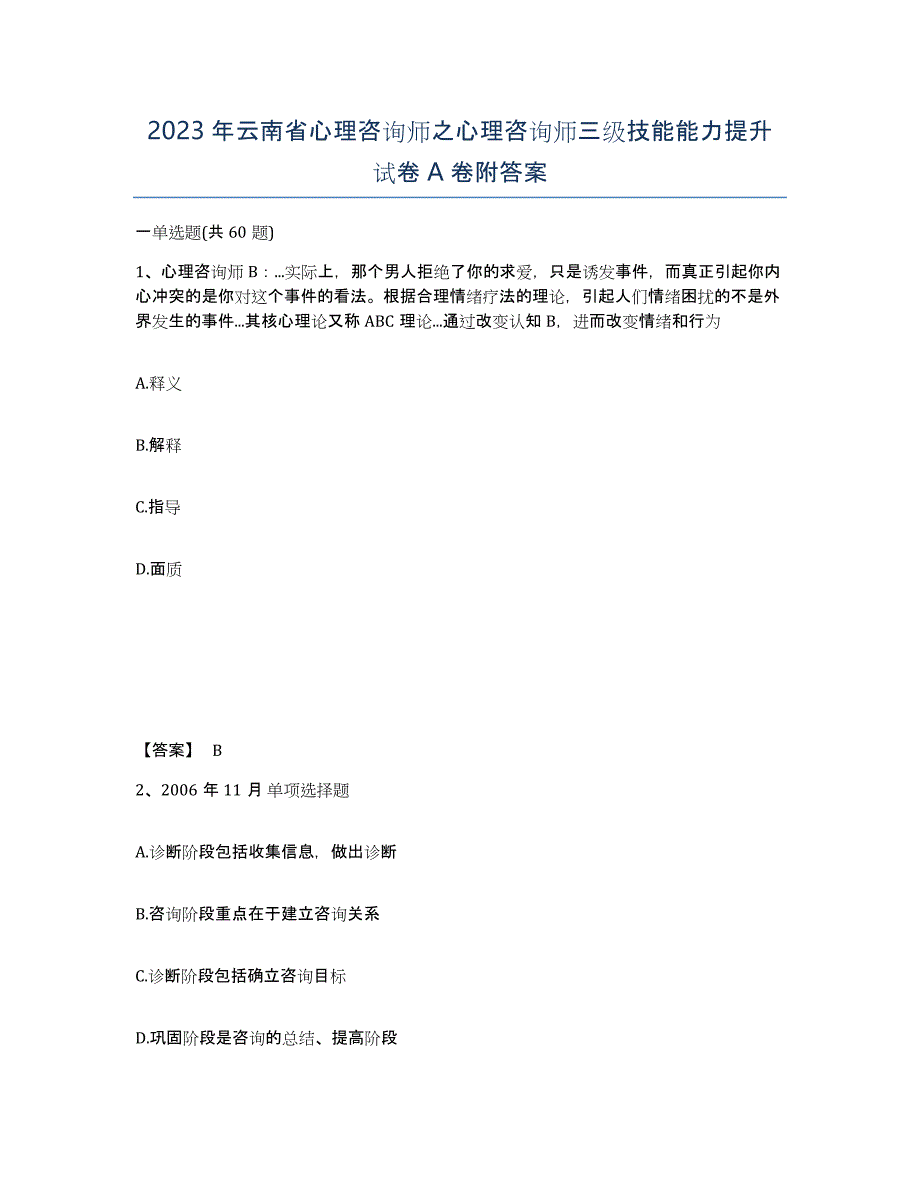 2023年云南省心理咨询师之心理咨询师三级技能能力提升试卷A卷附答案

一单选题(共60题)

1、心理咨询师B：...实际上，那个男人拒绝了你的求爱，只是诱发事件，而真正引起你内心冲突的是你对这个事件的看法。根据合理情绪疗法的理论，引起人们情绪困扰的不是外界发生的事件...其核心理论又称ABC理论...通过改变认知B，进而改变情绪和行为

A.释义

B.解释

C.指导

D.面质

【答案】 B

2、2006年11月单项选择题

A.诊断阶段包括收集信息，做出诊断

B.咨询阶段重点在于建立咨询关系

C.诊断阶段包括确立咨询目标

D.巩固阶段是咨询的总结、提高阶段